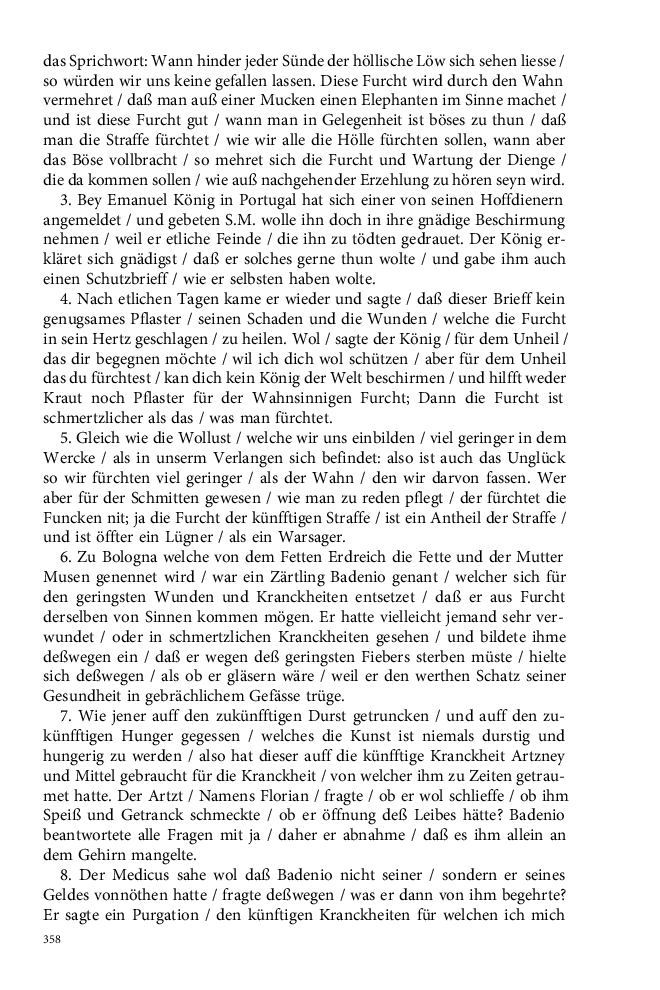 das Sprichwort: Wann hinder jeder Sünde der höllische Löw sich sehen liesse / so würden wir uns keine gefallen lassen. Diese Furcht wird durch den Wahn vermehret / daß man auß einer Mucken einen Elephanten im Sinne machet / und ist diese Furcht gut / wann man in Gelegenheit ist böses zu thun / daß man die Straffe fürchtet / wie wir alle die Hölle fürchten sollen, wann aber das Böse vollbracht / so mehret sich die Furcht und Wartung der Dienge / die da kommen sollen / wie auß nachgehender Erzehlung zu hören seyn wird.

3. Bey Emanuel König in Portugal hat sich einer von seinen Hoffdienern angemeldet / und gebeten S.M. wolle ihn doch in ihre gnädige Beschirmung nehmen / weil er etliche Feinde / die ihn zu tödten gedrauet. Der König erkläret sich gnädigst / daß er solches gerne thun wolte / und gabe ihm auch einen Schutzbrieff / wie er selbsten haben wolte.

4. Nach etlichen Tagen kame er wieder und sagte / daß dieser Brieff kein genugsames Pflaster / seinen Schaden und die Wunden / welche die Furcht in sein Hertz geschlagen / zu heilen. Wol / sagte der König / für dem Unheil / das dir begegnen möchte / wil ich dich wol schützen / aber für dem Unheil das du fürchtest / kan dich kein König der Welt beschirmen / und hilfft weder Kraut noch Pflaster für der Wahnsinnigen Furcht; Dann die Furcht ist schmertzlicher als das / was man fürchtet.

5. Gleich wie die Wollust / welche wir uns einbilden / viel geringer in dem Wercke / als in unserm Verlangen sich befindet: also ist auch das Unglück so wir fürchten viel geringer / als der Wahn / den wir darvon fassen. Wer aber für der Schmitten gewesen / wie man zu reden pflegt / der fürchtet die Funcken nit; ja die Furcht der künfftigen Straffe / ist ein Antheil der Straffe / und ist öffter ein Lügner / als ein Warsager.

6. Zu Bologna welche von dem Fetten Erdreich die Fette und der Mutter Musen genennet wird / war ein Zärtling Badenio genant / welcher sich für den geringsten Wunden und Kranckheiten entsetzet / daß er aus Furcht derselben von Sinnen kommen mögen. Er hatte vielleicht jemand sehr verwundet / oder in schmertzlichen Kranckheiten gesehen / und bildete ihme deßwegen ein / daß er wegen deß geringsten Fiebers sterben müste / hielte sich deßwegen / als ob er gläsern wäre / weil er den werthen Schatz seiner Gesundheit in gebrächlichem Gefässe trüge.

7. Wie jener auff den zukünfftigen Durst getruncken / und auff den zukünfftigen Hunger gegessen / welches die Kunst ist niemals durstig und hungerig zu werden / also hat dieser auff die künfftige Kranckheit Artzney und Mittel gebraucht für die Kranckheit / von welcher ihm zu Zeiten getraumet hatte. Der Artzt / Namens Florian / fragte / ob er wol schlieffe / ob ihm Speiß und Getranck schmeckte / ob er öffnung deß Leibes hätte? Badenio beantwortete alle Fragen mit ja / daher er abnahme / daß es ihm allein an dem Gehirn mangelte.

8. Der Medicus sahe wol daß Badenio nicht seiner / sondern er seines Geldes vonnöthen hatte / fragte deßwegen / was er dann von ihm begehrte? Er sagte ein Purgation / den künftigen Kranckheiten für welchen ich mich

358